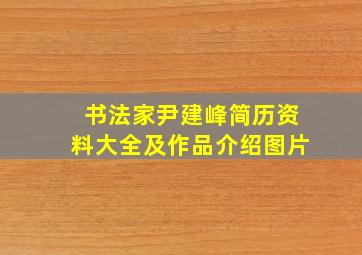 书法家尹建峰简历资料大全及作品介绍图片